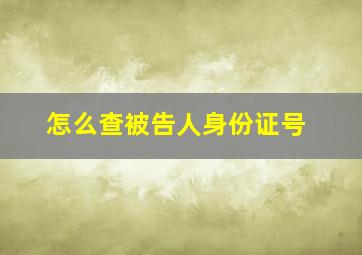 怎么查被告人身份证号